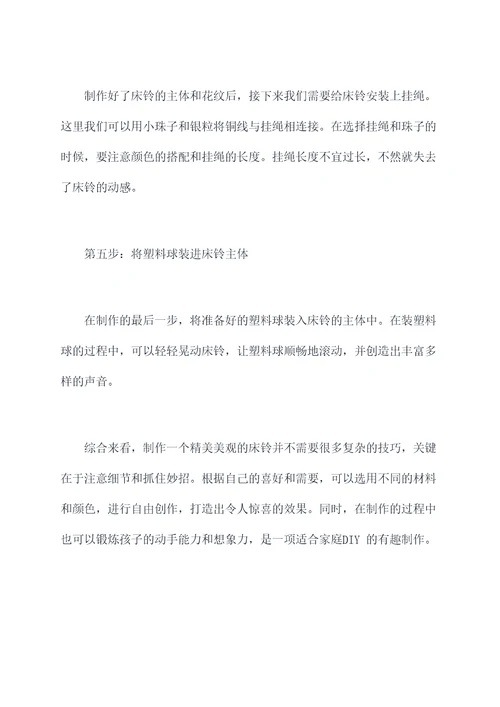 制作好了床铃的主体和花纹后，接下来我们需要给床铃安装上挂绳。这里我们可以用小珠子和银粒将铜线与挂绳相连接。在选择挂绳和珠子的时候，要注意颜色的搭配和挂绳的长度。挂绳长度不宜过长，不然就失去了床铃的动感。

第五步：将塑料球装进床铃主体

在制作的最后一步，将准备好的塑料球装入床铃的主体中。在装塑料球的过程中，可以轻轻晃动床铃，让塑料球顺畅地滚动，并创造出丰富多样的声音。

综合来看，制作一个精美美观的床铃并不需要很多复杂的技巧，关键在于注意细节和抓住妙招。根据自己的喜好和需要，可以选用不同的材料和颜色，进行自由创作，打造出令人惊喜的效果。同时，在制作的过程中也可以锻炼孩子的动手能力和想象力，是一项适合家庭DIY 的有趣制作。